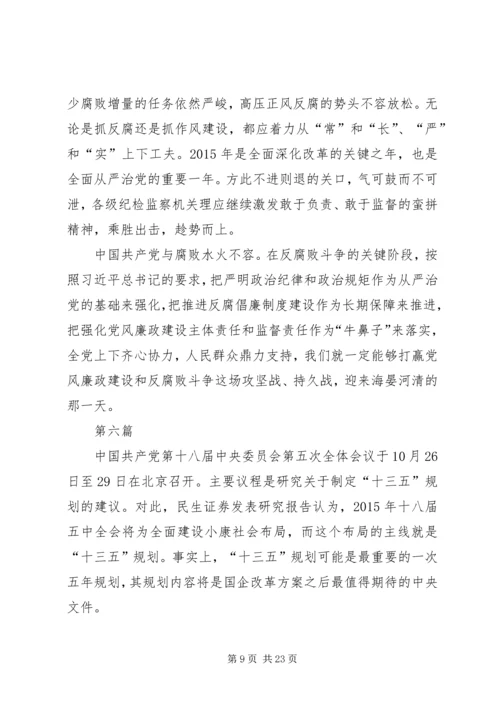 少腐败增量的任务依然严峻，高压正风反腐的势头不容放松。无论是抓反腐还是抓作风建设，都应着力从“常”和“长”、“严”和“实”上下工夫。2015年是全面深化改革的关键之年，也是全面从严治党的重要一年。方此不进则退的关口，气可鼓而不可泄，各级纪检监察机关理应继续激发敢于负责、敢于监督的蛮拼精神，乘胜出击，趁势而上。

中国共产党与腐败水火不容。在反腐败斗争的关键阶段，按照习近平总书记的要求，把严明政治纪律和政治规矩作为从严治党的基础来强化，把推进反腐倡廉制度建设作为长期保障来推进，把强化党风廉政建设主体责任和监督责任作为“牛鼻子”来落实，全党上下齐心协力，人民群众鼎力支持，我们就一定能够打赢党风廉政建设和反腐败斗争这场攻坚战、持久战，迎来海晏河清的那一天。

第六篇

中国共产党第十八届中央委员会第五次全体会议于10月26日至29日在北京召开。主要议程是研究关于制定“十三五”规划的建议。对此，民生证券发表研究报告认为，2015年十八届五中全会将为全面建设小康社会布局，而这个布局的主线就是“十三五”规划。事实上，“十三五”规划可能是最重要的一次五年规划，其规划内容将是国企改革方案之后最值得期待的中央文件。

第9页 共23页